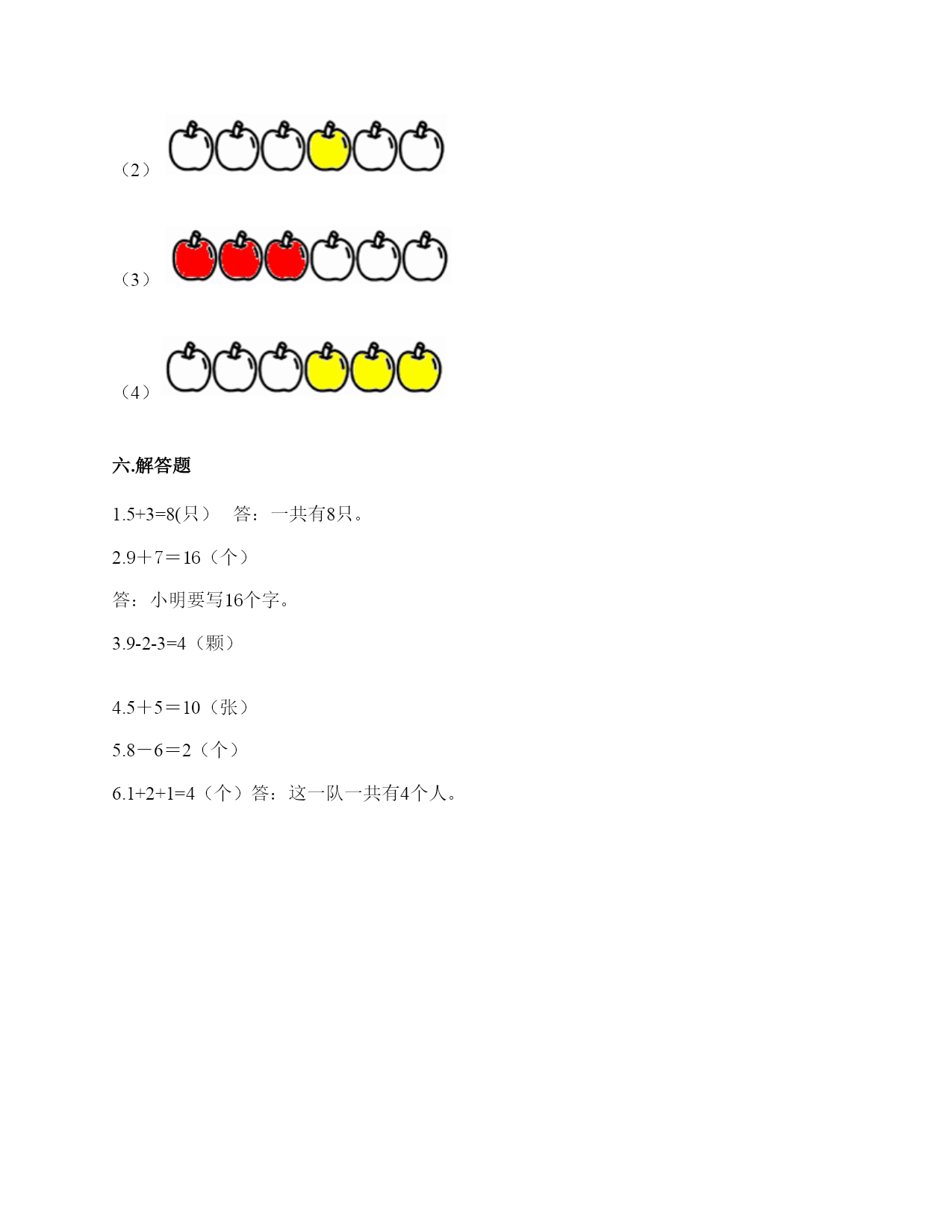 （2）

（3）

（4）

六.解答题

1.5+3=8(只）　答：一共有8只。

2.9＋7＝16（个）

答：小明要写16个字。

3.9-2-3=4（颗）

4.5＋5＝10（张）

5.8－6＝2（个）

6.1+2+1=4（个）答：这一队一共有4个人。